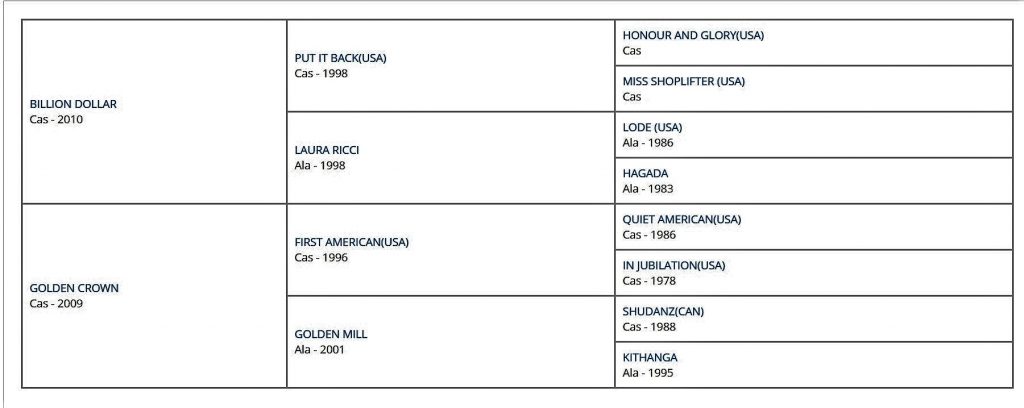 | | | |
|---|---|---|
| BILLION DOLLAR Cas - 2010 | PUT IT BACK(USA) Cas - 1998 | HONOUR AND GLORY(USA) Cas |
| | | MISS SHOPLIFTER (USA) Cas |
| | LAURA RICCI Ala - 1998 | LODE (USA) Ala - 1986 |
| | | HAGADA Ala - 1983 |
| GOLDEN CROWN Cas - 2009 | FIRST AMERICAN(USA) Cas - 1996 | QUIET AMERICAN(USA) Cas - 1986 |
| | | IN JUBILATION(USA) Cas - 1978 |
| | GOLDEN MILL Ala - 2001 | SHUDANZ(CAN) Cas - 1988 |
| | | KITHANGA Ala - 1995 |